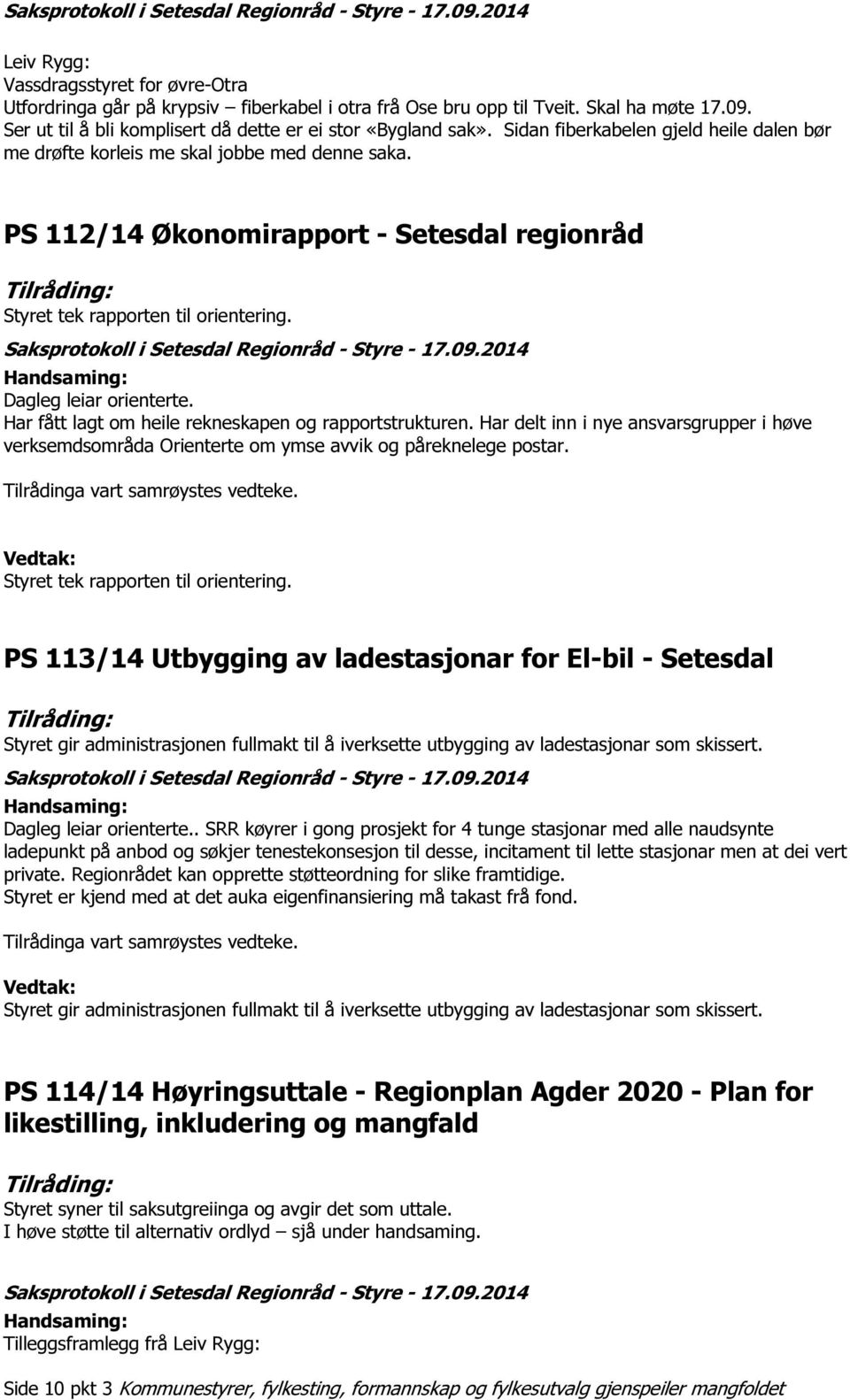 Saksprotokoll i Setesdal Regionråd - Styre - 17.09.2014

Leiv Rygg:
Vassdragsstyret for øvre-Otra
Utfordringa går på krypsiv – fiberkabel i otra frå Ose bru opp til Tveit. Skal ha møte 17.09.
Ser ut til å bli komplisert då dette er ei stor «Bygland sak». Sidan fiberkabelen gjeld heile dalen bør me drøfte korleis me skal jobbe med denne saka.

PS 112/14 Økonomirapport - Setesdal regionråd

Tilråding:
Styret tek rapporten til orientering.

Saksprotokoll i Setesdal Regionråd - Styre - 17.09.2014

Handsaming:
Dagleg leiar orienterte.
Har fått lagt om heile rekneskapen og rapportstrukturen. Har delt inn i nye ansvarsgrupper i høve verksemdsområda Orienterte om ymse avvik og påreknelege postar.

Tilrådinga vart samrøystes vedteke.

Vedtak:
Styret tek rapporten til orientering.

PS 113/14 Utbygging av ladestasjonar for El-bil - Setesdal

Tilråding:
Styret gir administrasjonen fullmakt til å iverksette utbygging av ladestasjonar som skissert.

Saksprotokoll i Setesdal Regionråd - Styre - 17.09.2014

Handsaming:
Dagleg leiar orienterte.. SRR køyrer i gong prosjekt for 4 tunge stasjonar med alle naudsynte ladepunkt på anbod og søkjer tenestekonsesjon til desse, incitament til lette stasjonar men at dei vert private. Regionrådet kan opprette støtteordning for slike framtidige.
Styret er kjend med at det auka eigenfinansiering må takast frå fond.

Tilrådinga vart samrøystes vedteke.

Vedtak:
Styret gir administrasjonen fullmakt til å iverksette utbygging av ladestasjonar som skissert.

PS 114/14 Høyringsuttale - Regionplan Agder 2020 - Plan for likestilling, inkludering og mangfald

Tilråding:
Styret syner til saksutgreiinga og avgir det som uttale.
I høve støtte til alternativ ordlyd – sjå under handsaming.

Saksprotokoll i Setesdal Regionråd - Styre - 17.09.2014

Handsaming:
Tilleggsframlegg frå Leiv Rygg:

Side 10 pkt 3 Kommunestyrer, fylkesting, formannskap og fylkesutvalg gjenspeiler mangfoldet